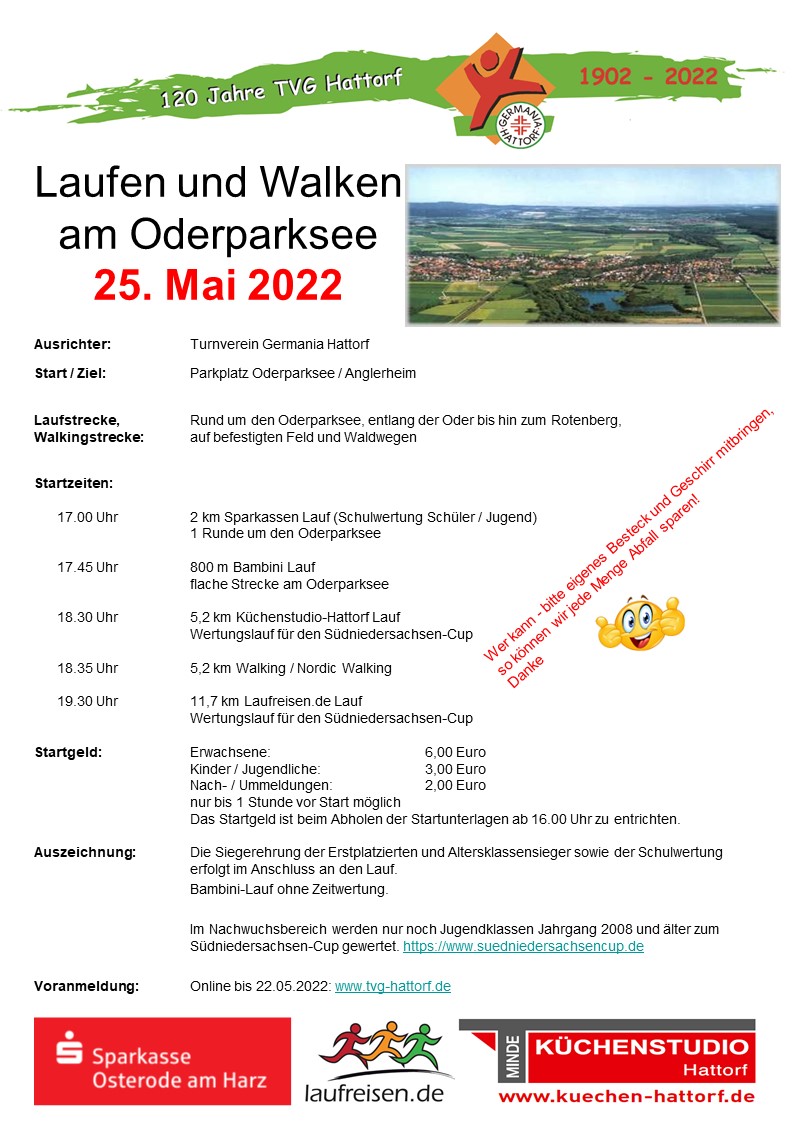 120 Jahre TVG Hattorf

GERMANIA HATTORF

1902 - 2022

Laufen und Walken am Oderparksee
25. Mai 2022

Ausrichter: Turnverein Germania Hattorf

Start / Ziel: Parkplatz Oderparksee / Anglerheim

Laufstrecke, Walkingstrecke: Rund um den Oderparksee, entlang der Oder bis hin zum Rotenberg, auf befestigten Feld und Waldwegen

Startzeiten:

17.00 Uhr 2 km Sparkassen Lauf (Schulwertung Schüler / Jugend) 1 Runde um den Oderparksee

17.45 Uhr 800 m Bambini Lauf flache Strecke am Oderparksee

18.30 Uhr 5,2 km Küchenstudio-Hattorf Lauf Wertungslauf für den Südniedersachsen-Cup

18.35 Uhr 5,2 km Walking / Nordic Walking

19.30 Uhr 11,7 km Laufreisen.de Lauf Wertungslauf für den Südniedersachsen-Cup

Wer kann - bitte eigenes Besteck und Geschirr mitbringen, so können wir jede Menge Abfall sparen! Danke

Startgeld: Erwachsene: 6,00 Euro
Kinder / Jugendliche: 3,00 Euro
Nach- / Ummeldungen: 2,00 Euro
nur bis 1 Stunde vor Start möglich
Das Startgeld ist beim Abholen der Startunterlagen ab 16.00 Uhr zu entrichten.

Auszeichnung: Die Siegerehrung der Erstplatzierten und Altersklassensieger sowie der Schulwertung erfolgt im Anschluss an den Lauf.
Bambini-Lauf ohne Zeitwertung.

Im Nachwuchsbereich werden nur noch Jugendklassen Jahrgang 2008 und älter zum Südniedersachsen-Cup gewertet. https://www.suedniedersachsencup.de

Voranmeldung: Online bis 22.05.2022: www.tvg-hattorf.de

Sparkasse Osterode am Harz

laufreisen.de

MINDE KÜCHENSTUDIO Hattorf
www.kuechen-hattorf.de